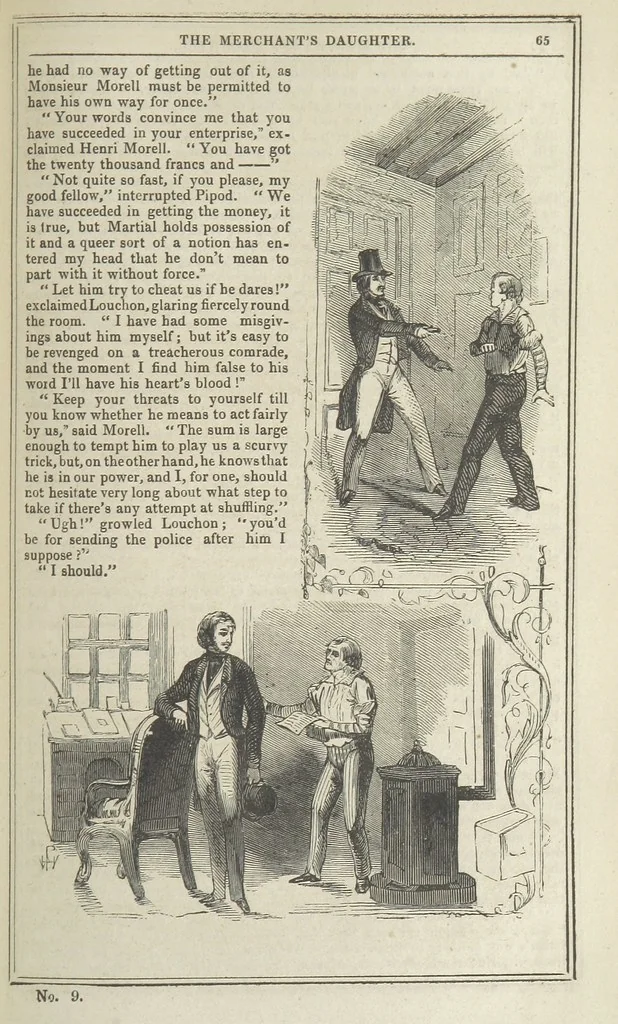 THE MERCHANT'S DAUGHTER. 65

he had no way of getting out of it, as Monsieur Morell must be permitted to have his own way for once."

"Your words convince me that you have succeeded in your enterprise," exclaimed Henri Morell. "You have got the twenty thousand francs and ——"

"Not quite so fast, if you please, my good fellow," interrupted Pipod. "We have succeeded in getting the money, it is true, but Martial holds possession of it and a queer sort of a notion has entered my head that he don't mean to part with it without force."

"Let him try to cheat us if he dares!" exclaimed Louchon, glaring fiercely round the room. "I have had some misgivings about him myself; but it's easy to be revenged on a treacherous comrade, and the moment I find him false to his word I'll have his heart's blood!"

"Keep your threats to yourself till you know whether he means to act fairly by us," said Morell. "The sum is large enough to tempt him to play us a scurvy trick, but, on the other hand, he knows that he is in our power, and I, for one, should not hesitate very long about what step to take if there's any attempt at shuffling."

"Ugh!" growled Louchon; "you'd be for sending the police after him I suppose?"

"I should."

No. 9.